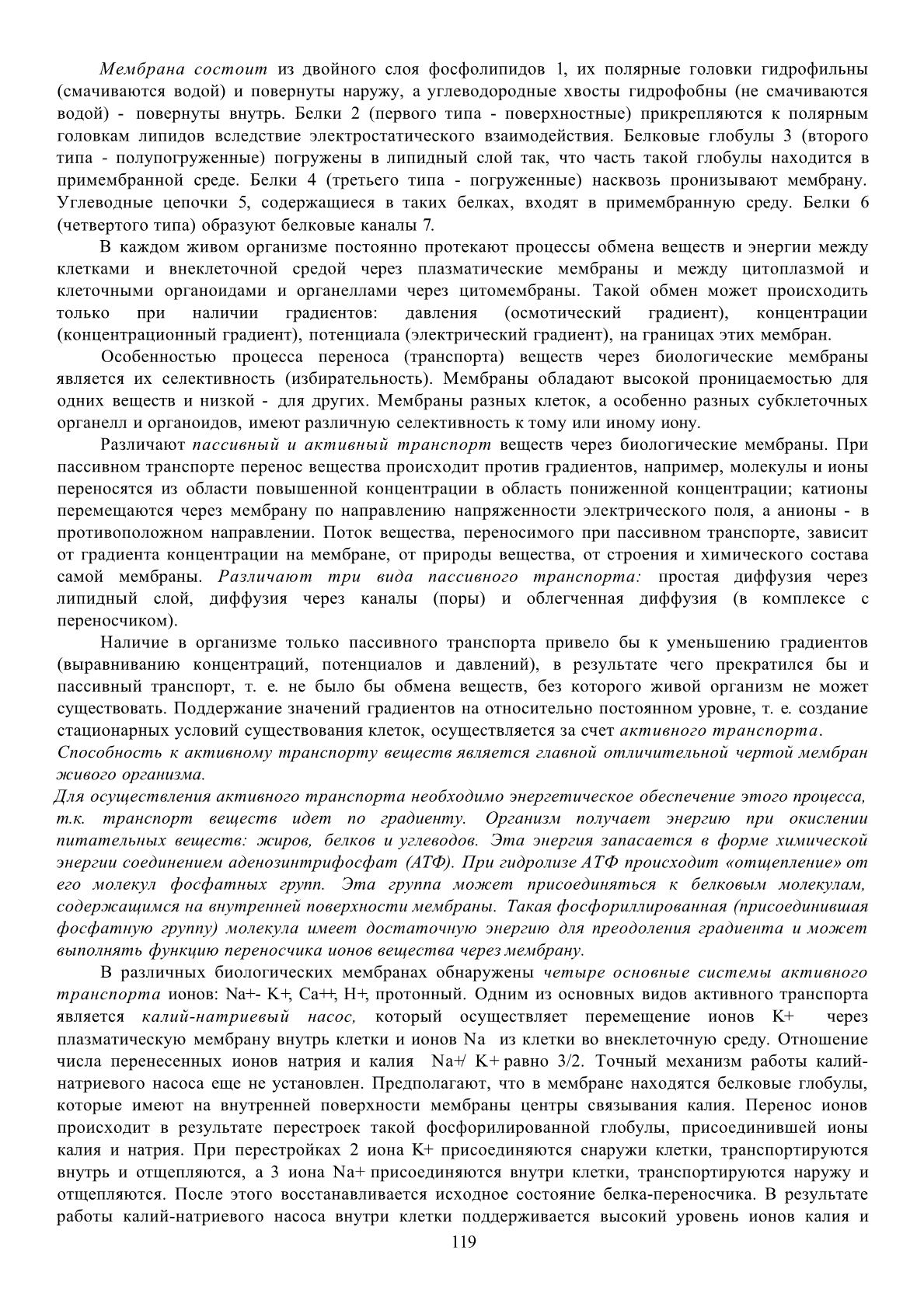 Мембрана состоит из двойного слоя фосфолипидов 1, их полярные головки гидрофильны (смачиваются водой) и повернуты наружу, а углеводородные хвосты гидрофобны (не смачиваются водой) - повернуты внутрь. Белки 2 (первого типа - поверхностные) прикрепляются к полярным головкам липидов вследствие электростатического взаимодействия. Белковые глобулы 3 (второго типа - полупогруженные) погружены в липидный слой так, что часть такой глобулы находится в примембранной среде. Белки 4 (третьего типа - погруженные) насквозь пронизывают мембрану. Углеводные цепочки 5, содержащиеся в таких белках, входят в примембранную среду. Белки 6 (четвертого типа) образуют белковые каналы 7.

В каждом живом организме постоянно протекают процессы обмена веществ и энергии между клетками и внеклеточной средой через плазматические мембраны и между цитоплазмой и клеточными органоидами и органеллами через цитомембраны. Такой обмен может происходить только при наличии градиентов: давления (осмотический градиент), концентрации (концентрационный градиент), потенциала (электрический градиент), на границах этих мембран.

Особенностью процесса переноса (транспорта) веществ через биологические мембраны является их селективность (избирательность). Мембраны обладают высокой проницаемостью для одних веществ и низкой - для других. Мембраны разных клеток, а особенно разных субклеточных органелл и органоидов, имеют различную селективность к тому или иному иону.

Различают пассивный и активный транспорт веществ через биологические мембраны. При пассивном транспорте перенос вещества происходит против градиентов, например, молекулы и ионы переносятся из области повышенной концентрации в область пониженной концентрации; катионы перемещаются через мембрану по направлению напряженности электрического поля, а анионы - в противоположном направлении. Поток вещества, переносимого при пассивном транспорте, зависит от градиента концентрации на мембране, от природы вещества, от строения и химического состава самой мембраны. Различают три вида пассивного транспорта: простая диффузия через липидный слой, диффузия через каналы (поры) и облегченная диффузия (в комплексе с переносчиком).

Наличие в организме только пассивного транспорта привело бы к уменьшению градиентов (выравниванию концентраций, потенциалов и давлений), в результате чего прекратился бы и пассивный транспорт, т. е. не было бы обмена веществ, без которого живой организм не может существовать. Поддержание значений градиентов на относительно постоянном уровне, т. е. создание стационарных условий существования клеток, осуществляется за счет активного транспорта.
Способность к активному транспорту веществ является главной отличительной чертой мембран живого организма.
Для осуществления активного транспорта необходимо энергетическое обеспечение этого процесса, т.к. транспорт веществ идет по градиенту. Организм получает энергию при окислении питательных веществ: жиров, белков и углеводов. Эта энергия запасается в форме химической энергии соединением аденозинтрифосфат (АТФ). При гидролизе АТФ происходит «отщепление» от его молекул фосфатных групп. Эта группа может присоединяться к белковым молекулам, содержащимся на внутренней поверхности мембраны. Такая фосфориллированная (присоединившая фосфатную группу) молекула имеет достаточную энергию для преодоления градиента и может выполнять функцию переносчика ионов вещества через мембрану.

В различных биологических мембранах обнаружены четыре основные системы активного транспорта ионов: Na+- K+, Ca++, H+, протонный. Одним из основных видов активного транспорта является калий-натриевый насос, который осуществляет перемещение ионов K+ через плазматическую мембрану внутрь клетки и ионов Na из клетки во внеклеточную среду. Отношение числа перенесенных ионов натрия и калия Na+/ K+ равно 3/2. Точный механизм работы калий-натриевого насоса еще не установлен. Предполагают, что в мембране находятся белковые глобулы, которые имеют на внутренней поверхности мембраны центры связывания калия. Перенос ионов происходит в результате перестроек такой фосфорилированной глобулы, присоединившей ионы калия и натрия. При перестройках 2 иона K+ присоединяются снаружи клетки, транспортируются внутрь и отщепляются, а 3 иона Na+ присоединяются внутри клетки, транспортируются наружу и отщепляются. После этого восстанавливается исходное состояние белка-переносчика. В результате работы калий-натриевого насоса внутри клетки поддерживается высокий уровень ионов калия и

119